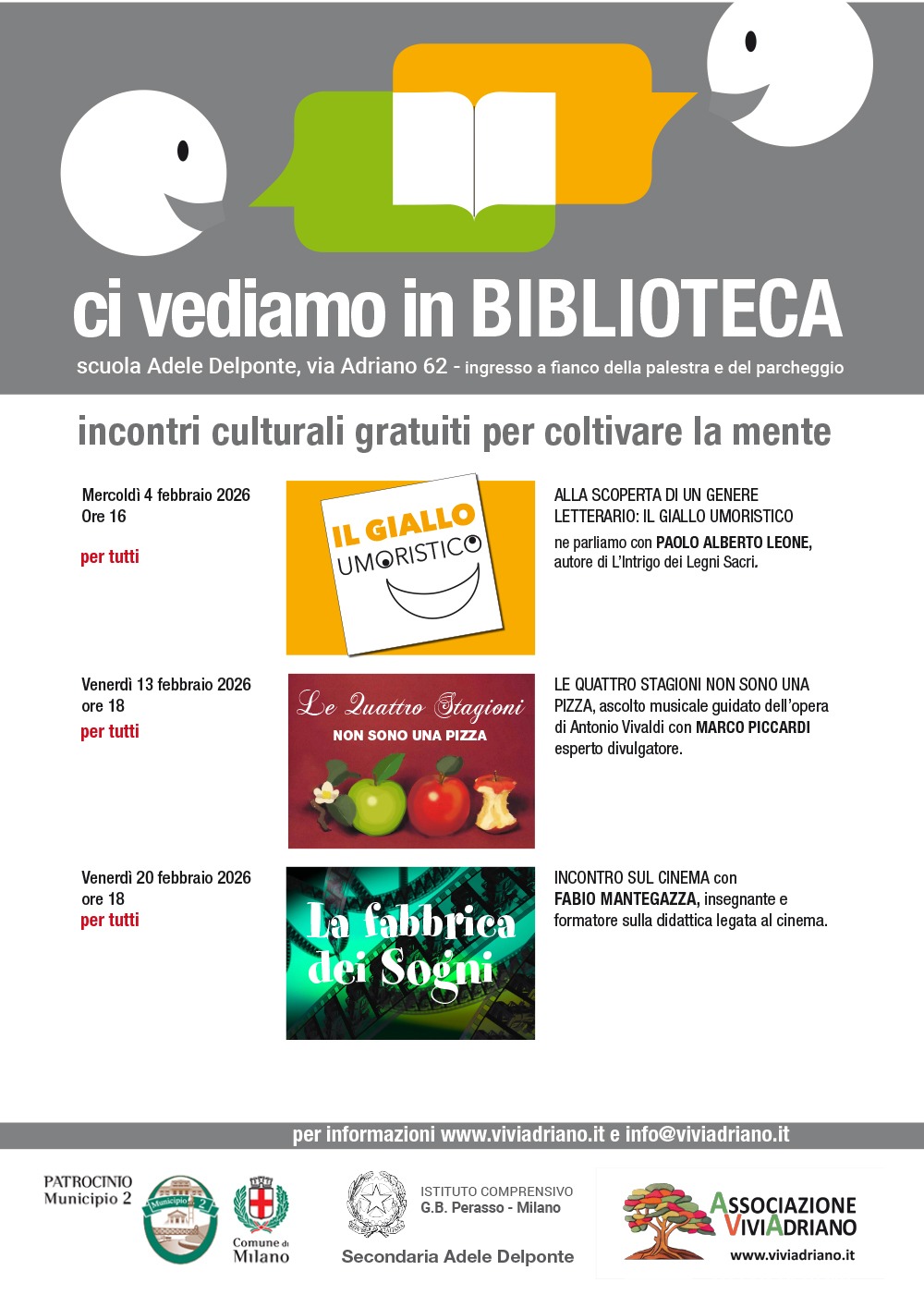 ci vediamo in BIBLIOTECA

scuola Adele Delponte, via Adriano 62 - ingresso a fianco della palestra e del parcheggio

incontri culturali gratuiti per coltivare la mente

Mercoldì 4 febbraio 2026
Ore 16

per tutti

IL GIALLO
UMORISTICO

ALLA SCOPERTA DI UN GENERE LETTERARIO: IL GIALLO UMORISTICO

ne parliamo con PAOLO ALBERTO LEONE, autore di L'Intrigo dei Legni Sacri.

Venerdì 13 febbraio 2026
ore 18
per tutti

Le Quattro Stagioni
NON SONO UNA PIZZA

LE QUATTRO STAGIONI NON SONO UNA PIZZA, ascolto musicale guidato dell'opera di Antonio Vivaldi con MARCO PICCARDI esperto divulgatore.

Venerdì 20 febbraio 2026
ore 18
per tutti

La fabbrica dei Sogni

INCONTRO SUL CINEMA con FABIO MANTEGAZZA, insegnante e formatore sulla didattica legata al cinema.

per informazioni www.viviadriano.it e info@viviadriano.it

PATROCINIO
Municipio 2

Municipio 2

Comune di
Milano

ISTITUTO COMPRENSIVO
G.B. Perasso - Milano

Secondaria Adele Delponte

ASSOCIAZIONE
VIVIADRIANO
www.viviadriano.it